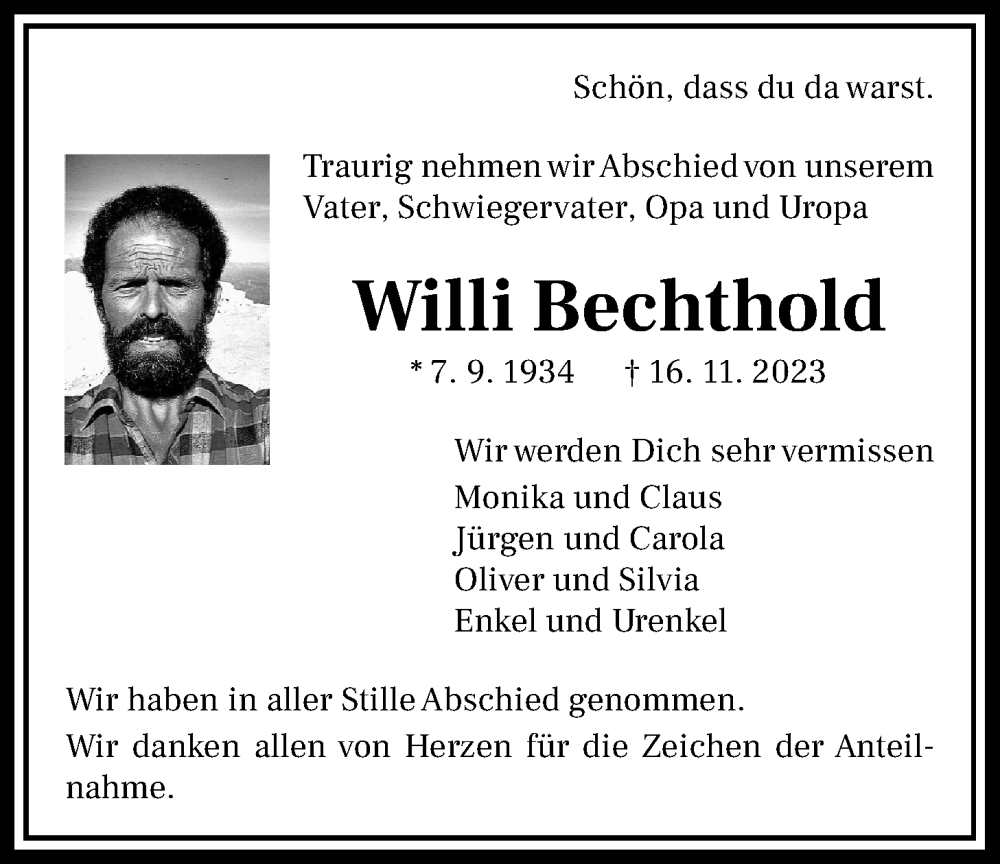 Schön, dass du da warst.

Traurig nehmen wir Abschied von unserem Vater, Schwiegervater, Opa und Uropa

Willi Bechthold

* 7. 9. 1934 † 16. 11. 2023

Wir werden Dich sehr vermissen
Monika und Claus
Jürgen und Carola
Oliver und Silvia
Enkel und Urenkel

Wir haben in aller Stille Abschied genommen.

Wir danken allen von Herzen für die Zeichen der Anteilnahme.